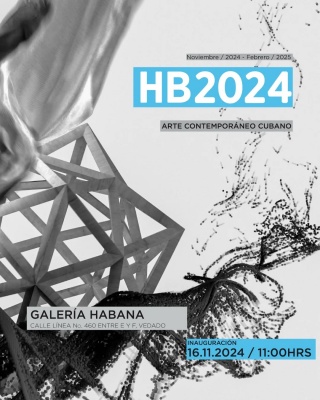 Noviembre / 2024 - Febrero / 2025

HB2024

ARTE CONTEMPORÁNEO CUBANO

GALERÍA HABANA

CALLE LÍNEA No. 460 ENTRE E Y F, VEDADO

INAUGURACIÓN

16.11.2024 / 11:00HRS